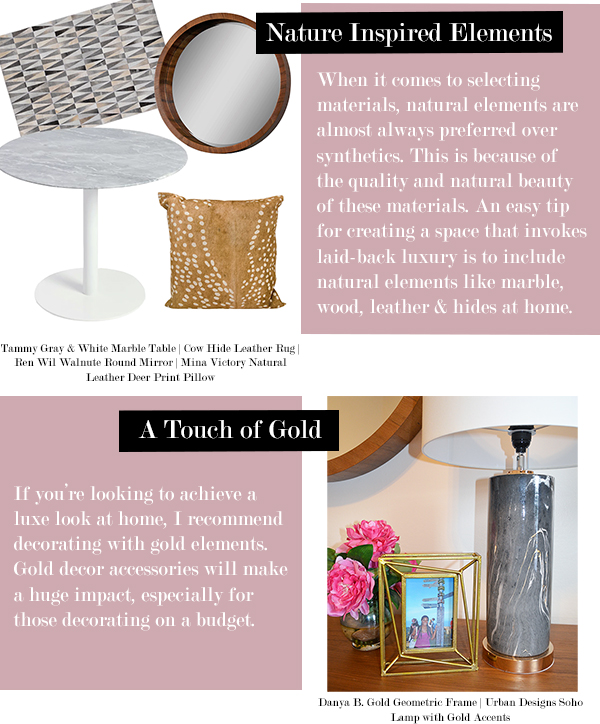 Nature Inspired Elements

When it comes to selecting materials, natural elements are almost always preferred over synthetics. This is because of the quality and natural beauty of these materials. An easy tip for creating a space that invokes laid-back luxury is to include natural elements like marble, wood, leather & hides at home.

Tammy Gray & White Marble Table | Cow Hide Leather Rug | Ren Wil Walnute Round Mirror | Mina Victory Natural Leather Deer Print Pillow

A Touch of Gold

If you're looking to achieve a luxe look at home, I recommend decorating with gold elements. Gold decor accessories will make a huge impact, especially for those decorating on a budget.

Danya B. Gold Geometric Frame | Urban Designs Soho Lamp with Gold Accents